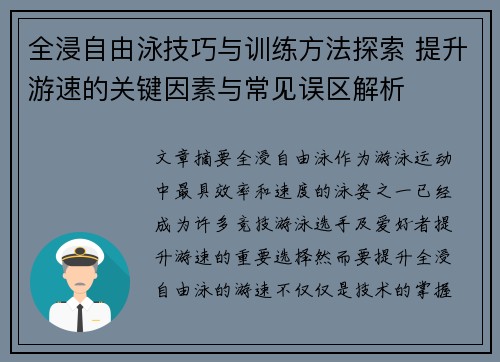 全浸自由泳技巧与训练方法探索 提升游速的关键因素与常见误区解析

文章摘要全浸自由泳作为游泳运动中最具效率和速度的泳姿之一已经成为许多竞技游泳选手及爱好者提升游速的重要选择然而要提升全浸自由泳的游速不仅仅是技术的掌握